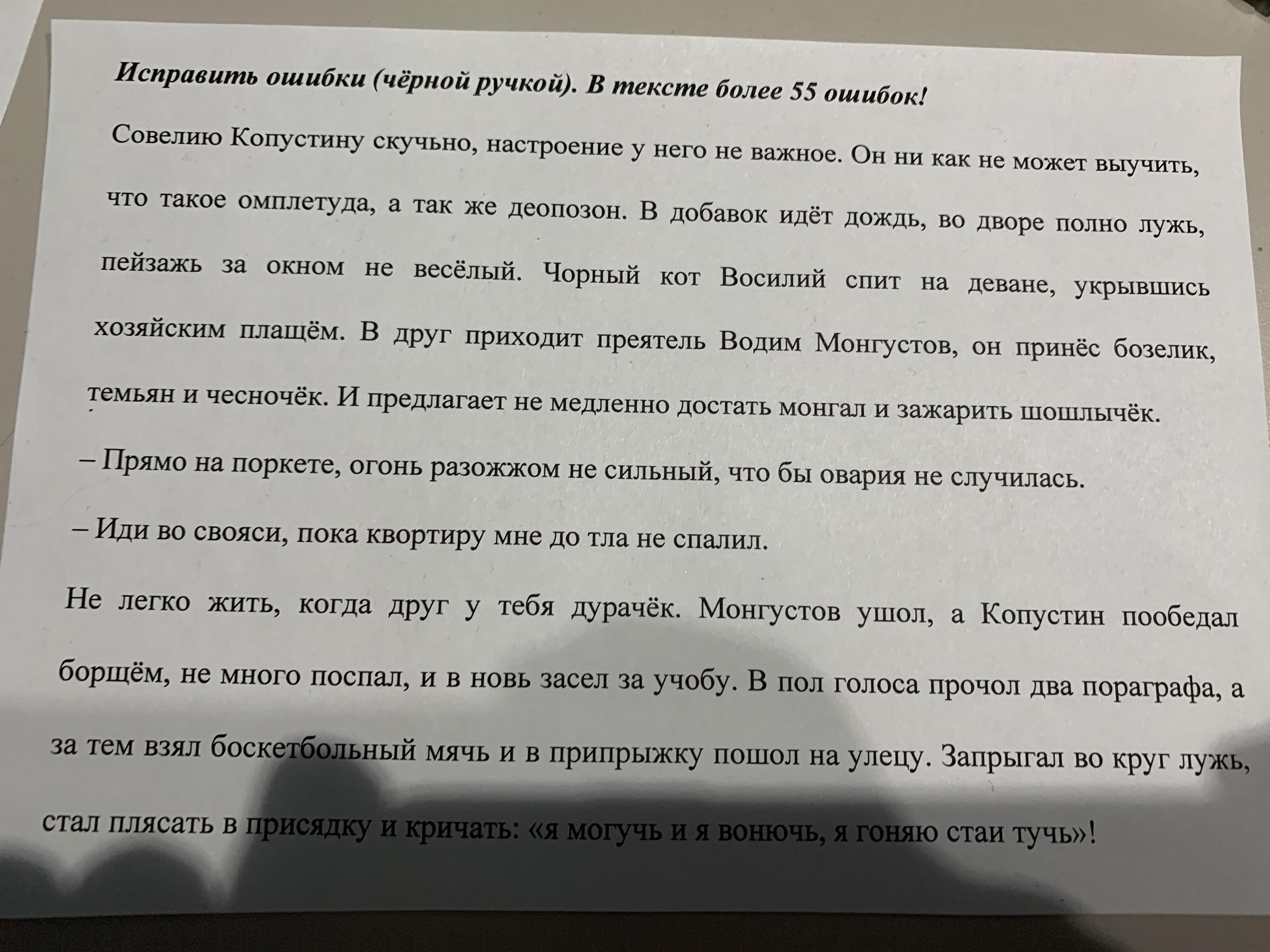 Исправить ошибки (чёрной ручкой). В тексте более 55 ошибок!

Совелию Копустину скучьно, настроение у него не важное. Он ни как не может выучить, что такое омплетуда, а так же деопозон. В добавок идёт дождь, во дворе полно лужь, пейзажь за окном не весёлый. Чорный кот Восилий спит на деване, укрывшись хозяйским плащём. В друг приходит преятель Водим Монгустов, он принёс бозелик, темьян и чесночёк. И предлагает не медленно достать монгал и зажарить шошлычёк.

– Прямо на поркете, огонь разожжом не сильный, что бы овария не случилась.

– Иди во свояси, пока квортиру мне до тла не спалил.

Не легко жить, когда друг у тебя дурачёк. Монгустов ушол, а Копустин пообедал борщём, не много поспал, и в новь засел за учобу. В пол голоса прочол два пораграфа, а за тем взял боскетбольный мячь и в припрыжку пошол на улецу. Запрыгал во круг лужь, стал плясать в присядку и кричать: «я могучь и я вонючь, я гоняю стаи тучь»!